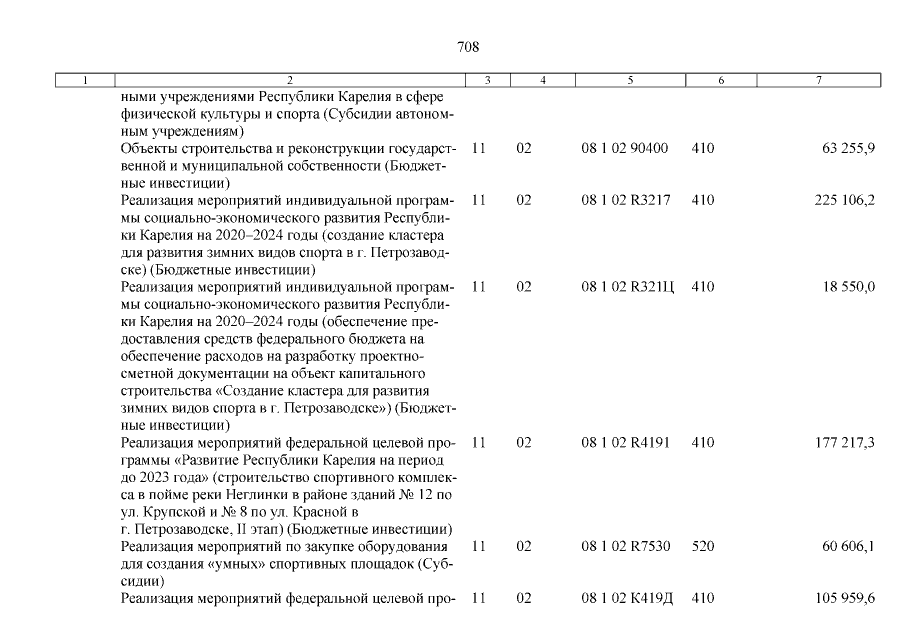 708

| 1 | 2 | 3 | 4 | 5 | 6 | 7 |
|---|---|---|---|---|---|---|
| | ными учреждениями Республики Карелия в сфере физической культуры и спорта (Субсидии автономным учреждениям) | | | | | |
| | Объекты строительства и реконструкции государственной и муниципальной собственности (Бюджетные инвестиции) | 11 | 02 | 08 1 02 90400 | 410 | 63 255,9 |
| | Реализация мероприятий индивидуальной программы социально-экономического развития Республики Карелия на 2020–2024 годы (создание кластера для развития зимних видов спорта в г. Петрозаводске) (Бюджетные инвестиции) | 11 | 02 | 08 1 02 R3217 | 410 | 225 106,2 |
| | Реализация мероприятий индивидуальной программы социально-экономического развития Республики Карелия на 2020–2024 годы (обеспечение предоставления средств федерального бюджета на обеспечение расходов на разработку проектно-сметной документации на объект капитального строительства «Создание кластера для развития зимних видов спорта в г. Петрозаводске») (Бюджетные инвестиции) | 11 | 02 | 08 1 02 R321Ц | 410 | 18 550,0 |
| | Реализация мероприятий федеральной целевой программы «Развитие Республики Карелия на период до 2023 года» (строительство спортивного комплекса в пойме реки Неглинки в районе зданий № 12 по ул. Крупской и № 8 по ул. Красной в г. Петрозаводске, II этап) (Бюджетные инвестиции) | 11 | 02 | 08 1 02 R4191 | 410 | 177 217,3 |
| | Реализация мероприятий по закупке оборудования для создания «умных» спортивных площадок (Субсидии) | 11 | 02 | 08 1 02 R7530 | 520 | 60 606,1 |
| | Реализация мероприятий федеральной целевой про- | 11 | 02 | 08 1 02 К419Д | 410 | 105 959,6 |